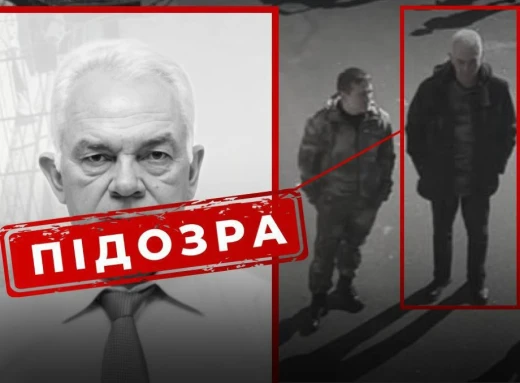 ПІДОЗРА